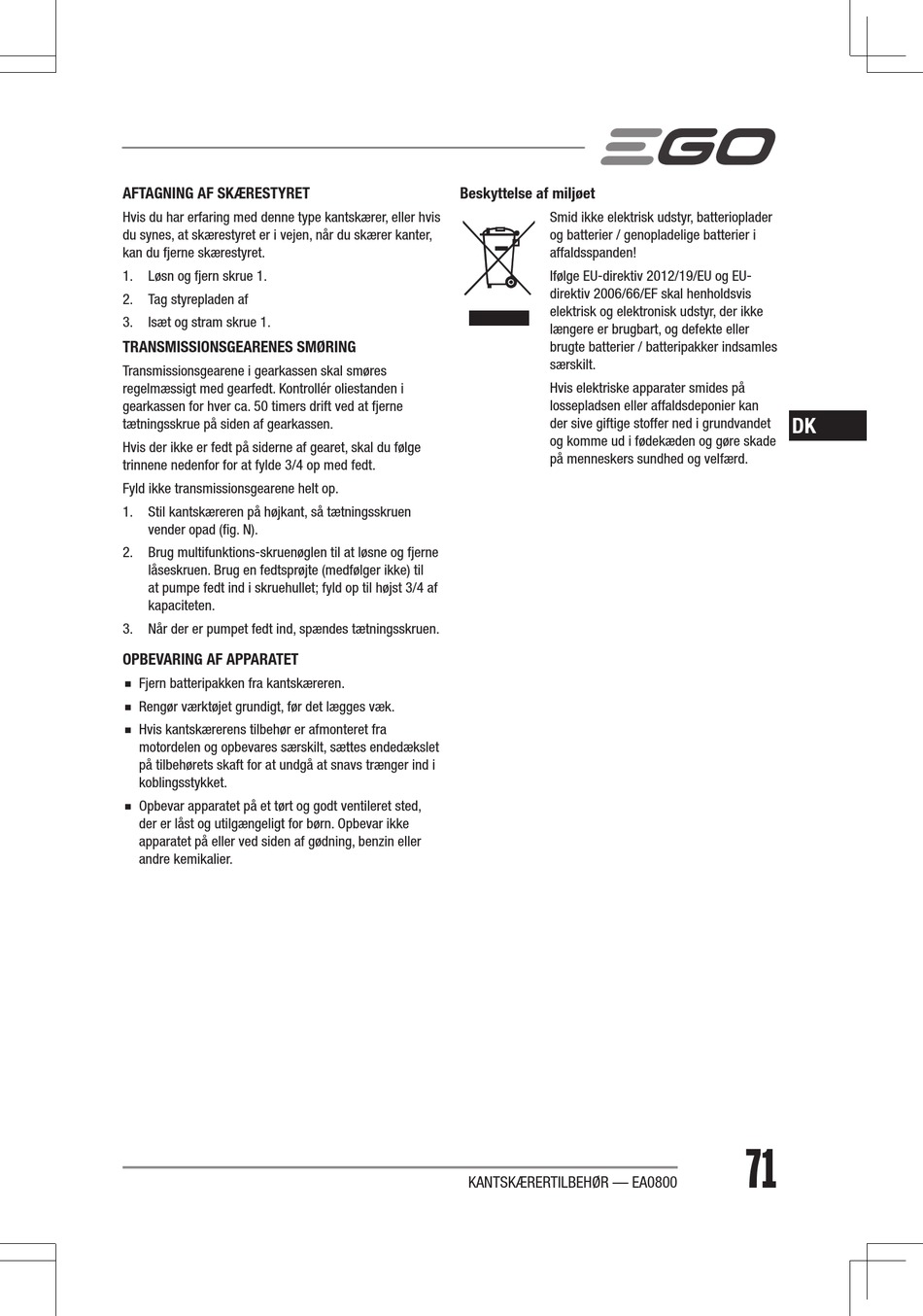 EGO

AFTAGNING AF SKÆRESTYRET

Hvis du har erfaring med denne type kantskærer, eller hvis du synes, at skærestyret er i vejen, når du skærer kanter, kan du fjerne skærestyret.

1. Løsn og fjern skrue 1.
2. Tag styrepladen af
3. Isæt og stram skrue 1.

TRANSMISSIONSGEARENES SMØRING

Transmissionsgearene i gearkassen skal smøres regelmæssigt med gearfedt. Kontrollér oliestanden i gearkassen for hver ca. 50 timers drift ved at fjerne tætningsskrue på siden af gearkassen.

Hvis der ikke er fedt på siderne af gearet, skal du følge trinnene nedenfor for at fylde 3/4 op med fedt.

Fyld ikke transmissionsgearene helt op.

1. Stil kantskæreren på højkant, så tætningsskruen vender opad (fig. N).
2. Brug multifunktions-skruenøglen til at løsne og fjerne låseskruen. Brug en fedtsprøjte (medfølger ikke) til at pumpe fedt ind i skruehullet; fyld op til højst 3/4 af kapaciteten.
3. Når der er pumpet fedt ind, spændes tætningsskruen.

OPBEVARING AF APPARATET

■ Fjern batteripakken fra kantskæreren.
■ Rengør værktøjet grundigt, før det lægges væk.
■ Hvis kantskærerens tilbehør er afmonteret fra motordelen og opbevares særskilt, sættes endedækslet på tilbehørets skaft for at undgå at snavs trænger ind i koblingsstykket.
■ Opbevar apparatet på et tørt og godt ventileret sted, der er låst og utilgængeligt for børn. Opbevar ikke apparatet på eller ved siden af gødning, benzin eller andre kemikalier.

Beskyttelse af miljøet

Smid ikke elektrisk udstyr, batterioplader og batterier / genopladelige batterier i affaldsspanden!

Ifølge EU-direktiv 2012/19/EU og EU-direktiv 2006/66/EF skal henholdsvis elektrisk og elektronisk udstyr, der ikke længere er brugbart, og defekte eller brugte batterier / batteripakker indsamles særskilt.

Hvis elektriske apparater smides på lossepladsen eller affaldsdeponier kan der sive giftige stoffer ned i grundvandet og komme ud i fødekæden og gøre skade på menneskers sundhed og velfærd.

DK

KANTSKÆRERTILBEHØR — EA0800

71